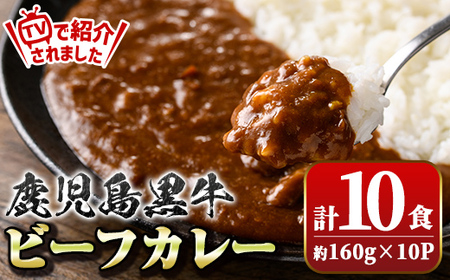 TVで紹介されました

鹿児島黒牛
ビーフカレー

計10食
約160g×10P